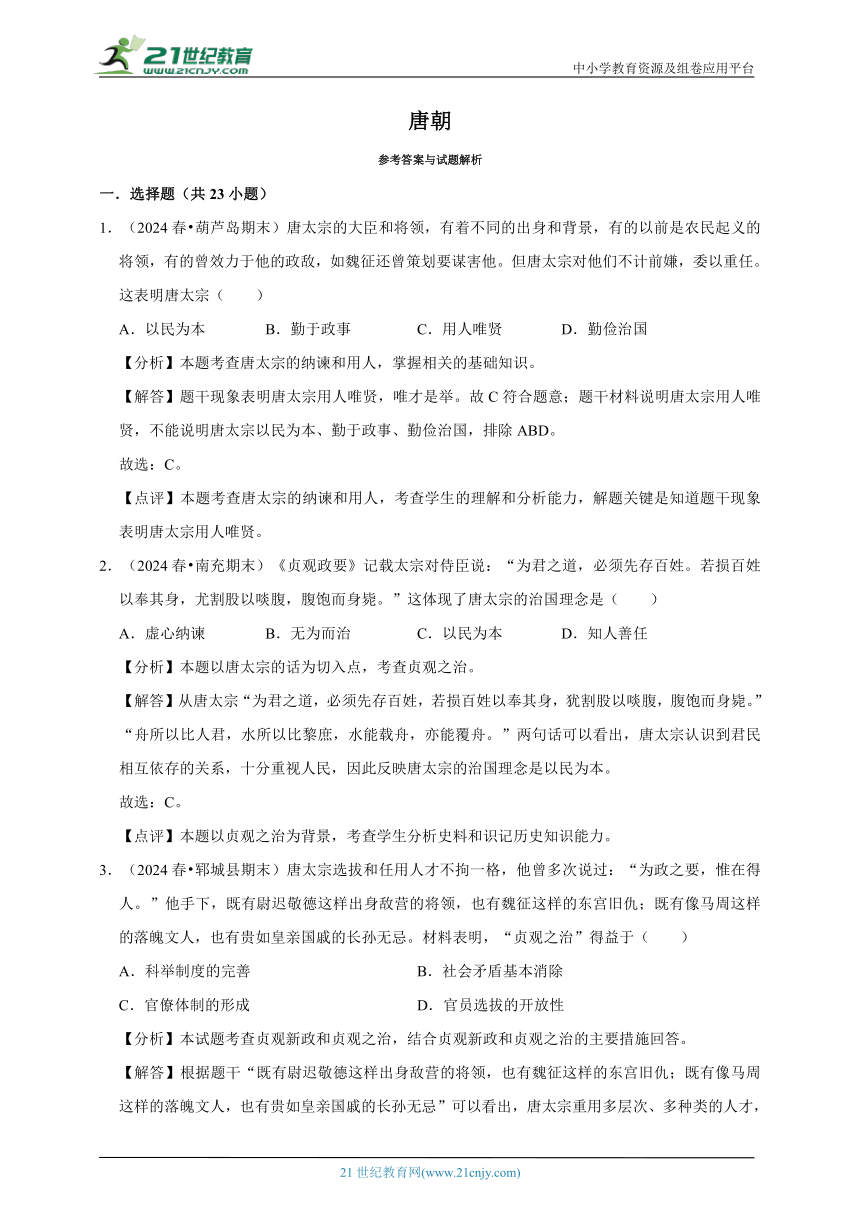 21世纪教育
www.21cnjy.com

中小学教育资源及组卷应用平台

唐朝

参考答案与试题解析

一．选择题（共 23 小题）

1．（2024 春•葫芦岛期末）唐太宗的大臣和将领，有着不同的出身和背景，有的以前是农民起义的将领，有的曾效力于他的政敌，如魏征还曾策划要谋害他。但唐太宗对他们不计前嫌，委以重任。这表明唐太宗（　　）

A．以民为本　　B．勤于政事　　C．用人唯贤　　D．勤俭治国

【分析】本题考查唐太宗的纳谏和用人，掌握相关的基础知识。

【解答】题干现象表明唐太宗用人唯贤，唯才是举。故 C 符合题意；题干材料说明唐太宗用人唯贤，不能说明唐太宗以民为本、勤于政事、勤俭治国，排除 ABD。

故选：C。

【点评】本题考查唐太宗的纳谏和用人，考查学生的理解和分析能力，解题关键是知道题干现象表明唐太宗用人唯贤。

2．（2024 春•南充期末）《贞观政要》记载太宗对侍臣说：“为君之道，必须先存百姓。若损百姓以奉其身，尤割股以啖腹，腹饱而身毙。”这体现了唐太宗的治国理念是（　　）

A．虚心纳谏　　B．无为而治　　C．以民为本　　D．知人善任

【分析】本题以唐太宗的话为切入点，考查贞观之治。

【解答】从唐太宗“为君之道，必须先存百姓，若损百姓以奉其身，犹割股以啖腹，腹饱而身毙。”“舟所以比人君，水所以比黎庶，水能载舟，亦能覆舟。”两句话可以看出，唐太宗认识到君民相互依存的关系，十分重视人民，因此反映唐太宗的治国理念是以民为本。

故选：C。

【点评】本题以贞观之治为背景，考查学生分析史料和识记历史知识能力。

3．（2024 春•郓城县期末）唐太宗选拔和任用人才不拘一格，他曾多次说过：“为政之要，惟在得人。”他手下，既有尉迟敬德这样出身敌营的将领，也有魏征这样的东宫旧仇；既有像马周这样的落魄文人，也有贵如皇亲国戚的长孙无忌。材料表明，“贞观之治”得益于（　　）

A．科举制度的完善　　B．社会矛盾基本消除

C．官僚体制的形成　　D．官员选拔的开放性

【分析】本试题考查贞观新政和贞观之治，结合贞观新政和贞观之治的主要措施回答。

【解答】根据题干“既有尉迟敬德这样出身敌营的将领，也有魏征这样的东宫旧仇；既有像马周这样的落魄文人，也有贵如皇亲国戚的长孙无忌”可以看出，唐太宗重用多层次、多种类的人才，

21 世纪教育网(www.21cnjy.com)